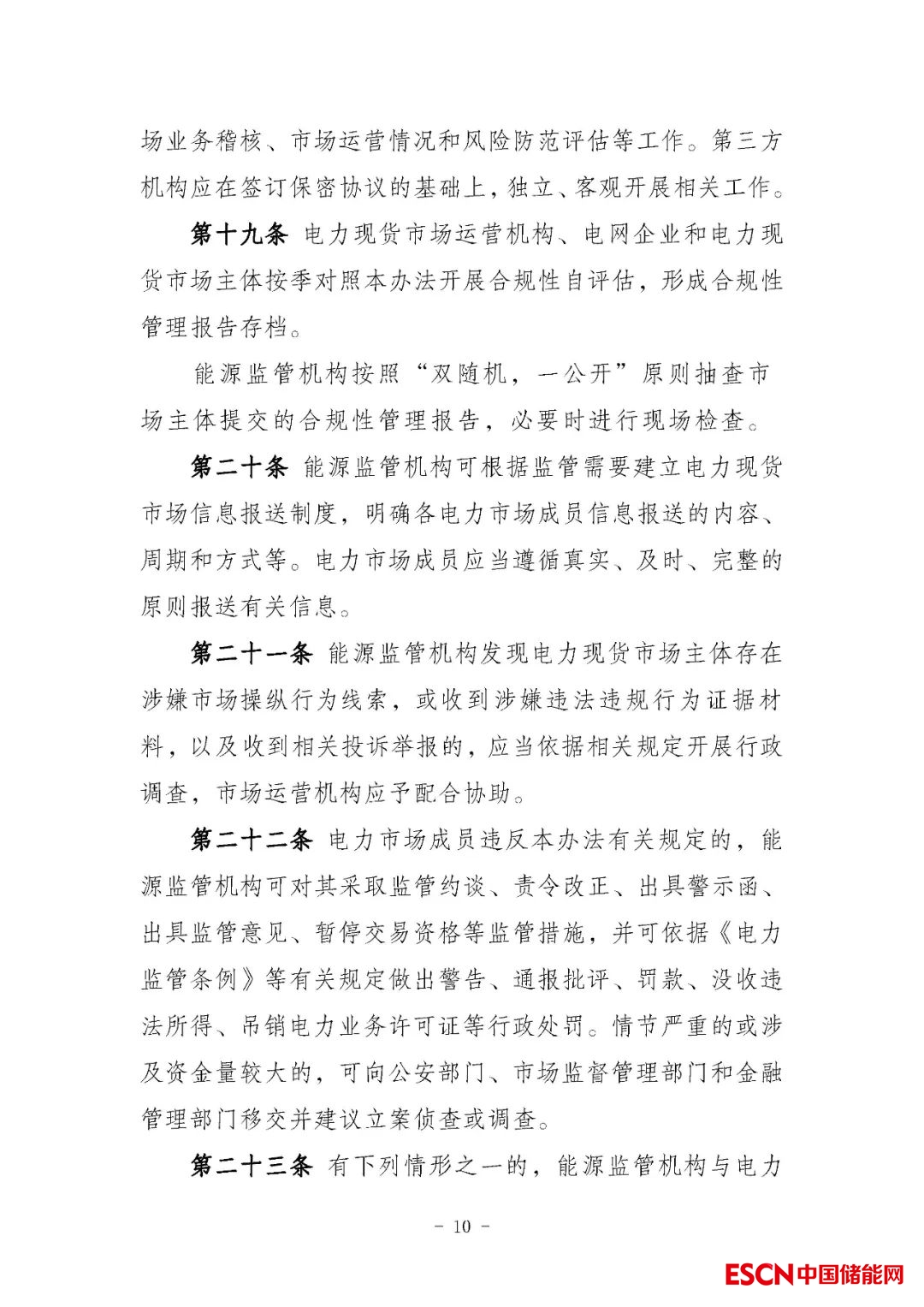 场业务稽核、市场运营情况和风险防范评估等工作。第三方机构应在签订保密协议的基础上，独立、客观开展相关工作。

第十九条 电力现货市场运营机构、电网企业和电力现货市场主体按季对照本办法开展合规性自评估，形成合规性管理报告存档。

能源监管机构按照“双随机，一公开”原则抽查市场主体提交的合规性管理报告，必要时进行现场检查。

第二十条 能源监管机构可根据监管需要建立电力现货市场信息报送制度，明确各电力市场成员信息报送的内容、周期和方式等。电力市场成员应当遵循真实、及时、完整的原则报送有关信息。

第二十一条 能源监管机构发现电力现货市场主体存在涉嫌市场操纵行为线索，或收到涉嫌违法违规行为证据材料，以及收到相关投诉举报的，应当依据相关规定开展行政调查，市场运营机构应予配合协助。

第二十二条 电力市场成员违反本办法有关规定的，能源监管机构可对其采取监管约谈、责令改正、出具警示函、出具监管意见、暂停交易资格等监管措施，并可依据《电力监管条例》等有关规定做出警告、通报批评、罚款、没收违法所得、吊销电力业务许可证等行政处罚。情节严重的或涉及资金量较大的，可向公安部门、市场监督管理部门和金融管理部门移交并建议立案侦查或调查。

第二十三条 有下列情形之一的，能源监管机构与电力

- 10 -

ESCN中国储能网